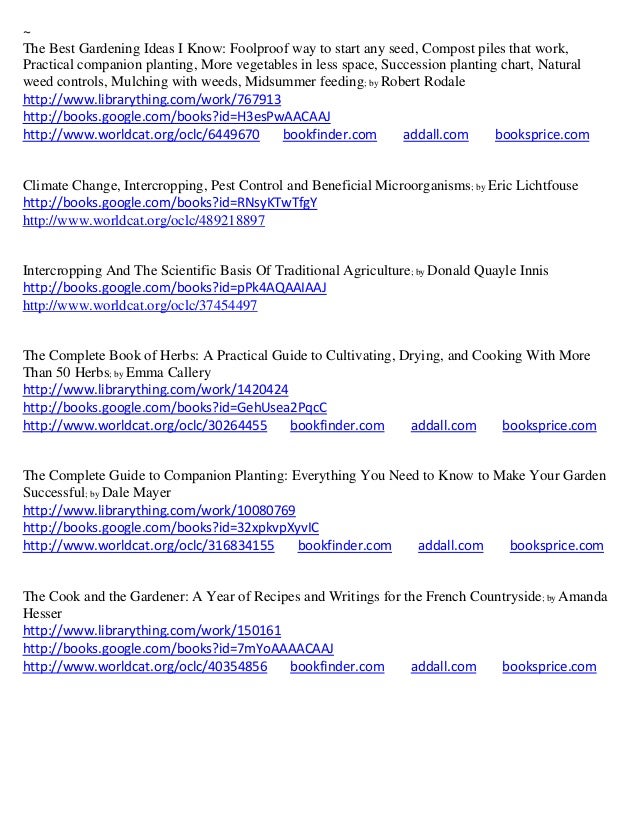 ~
The Best Gardening Ideas I Know: Foolproof way to start any seed, Compost piles that work, Practical companion planting, More vegetables in less space, Succession planting chart, Natural weed controls, Mulching with weeds, Midsummer feeding; by Robert Rodale
http://www.librarything.com/work/767913
http://books.google.com/books?id=H3esPwAACAAJ
http://www.worldcat.org/oclc/6449670 bookfinder.com addall.com booksprice.com

Climate Change, Intercropping, Pest Control and Beneficial Microorganisms; by Eric Lichtfouse
http://books.google.com/books?id=RNsyKTwTfgY
http://www.worldcat.org/oclc/489218897

Intercropping And The Scientific Basis Of Traditional Agriculture; by Donald Quayle Innis
http://books.google.com/books?id=pPk4AQAAIAAJ
http://www.worldcat.org/oclc/37454497

The Complete Book of Herbs: A Practical Guide to Cultivating, Drying, and Cooking With More Than 50 Herbs; by Emma Callery
http://www.librarything.com/work/1420424
http://books.google.com/books?id=GehUsea2PqcC
http://www.worldcat.org/oclc/30264455 bookfinder.com addall.com booksprice.com

The Complete Guide to Companion Planting: Everything You Need to Know to Make Your Garden Successful; by Dale Mayer
http://www.librarything.com/work/10080769
http://books.google.com/books?id=32xpkvpXyvIC
http://www.worldcat.org/oclc/316834155 bookfinder.com addall.com booksprice.com

The Cook and the Gardener: A Year of Recipes and Writings for the French Countryside; by Amanda Hesser
http://www.librarything.com/work/150161
http://books.google.com/books?id=7mYoAAAACAAJ
http://www.worldcat.org/oclc/40354856 bookfinder.com addall.com booksprice.com